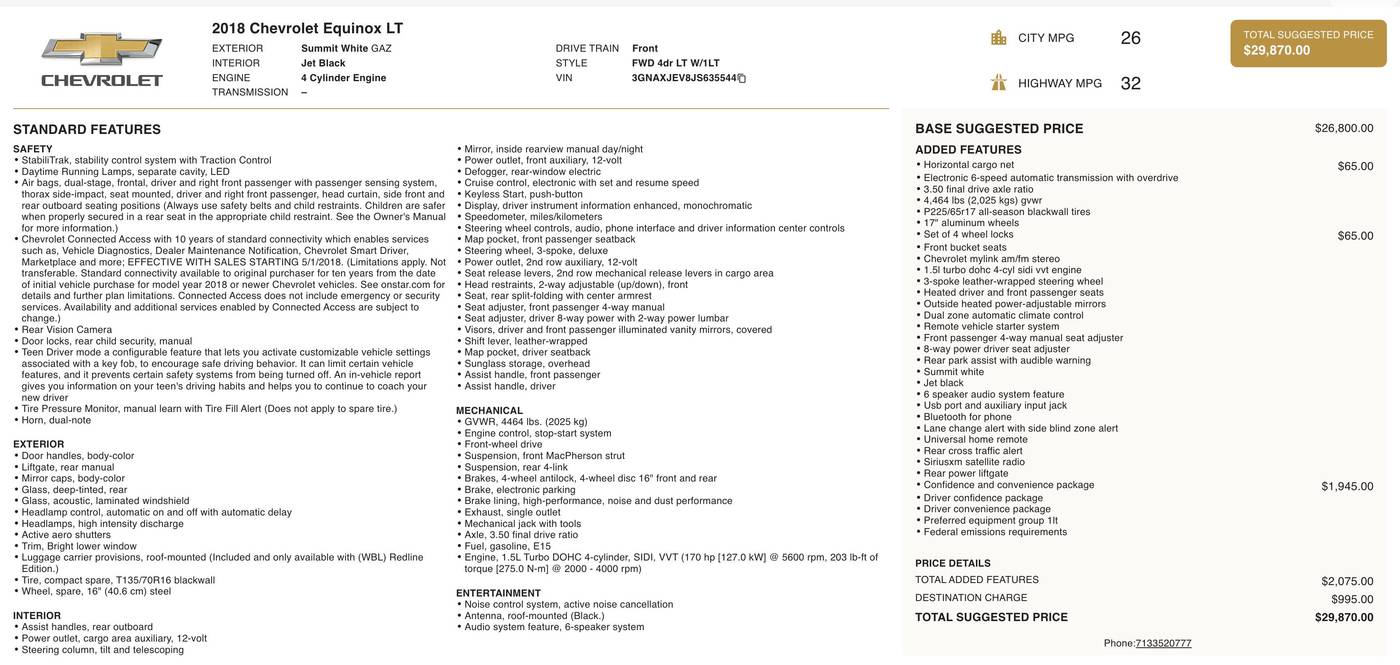 CHEVROLET

2018 Chevrolet Equinox LT

EXTERIOR Summit White GAZ
INTERIOR Jet Black
ENGINE 4 Cylinder Engine
TRANSMISSION –

DRIVE TRAIN Front
STYLE FWD 4dr LT W/1LT
VIN 3GNAXJEV8JS635544

CITY MPG 26

HIGHWAY MPG 32

TOTAL SUGGESTED PRICE
$29,870.00

STANDARD FEATURES

SAFETY
• StabiliTrak, stability control system with Traction Control
• Daytime Running Lamps, separate cavity, LED
• Air bags, dual-stage, frontal, driver and right front passenger with passenger sensing system, thorax side-impact, seat mounted, driver and right front passenger, head curtain, side front and rear outboard seating positions (Always use safety belts and child restraints. Children are safer when properly secured in a rear seat in the appropriate child restraint. See the Owner's Manual for more information.)
• Chevrolet Connected Access with 10 years of standard connectivity which enables services such as, Vehicle Diagnostics, Dealer Maintenance Notification, Chevrolet Smart Driver, Marketplace and more; EFFECTIVE WITH SALES STARTING 5/1/2018. (Limitations apply. Not transferable. Standard connectivity available to original purchaser for ten years from the date of initial vehicle purchase for model year 2018 or newer Chevrolet vehicles. See onstar.com for details and further plan limitations. Connected Access does not include emergency or security services. Availability and additional services enabled by Connected Access are subject to change.)
• Rear Vision Camera
• Door locks, rear child security, manual
• Teen Driver mode a configurable feature that lets you activate customizable vehicle settings associated with a key fob, to encourage safe driving behavior. It can limit certain vehicle features, and it prevents certain safety systems from being turned off. An in-vehicle report gives you information on your teen's driving habits and helps you to continue to coach your new driver
• Tire Pressure Monitor, manual learn with Tire Fill Alert (Does not apply to spare tire.)
• Horn, dual-note

EXTERIOR
• Door handles, body-color
• Liftgate, rear manual
• Mirror caps, body-color
• Glass, deep-tinted, rear
• Glass, acoustic, laminated windshield
• Headlamp control, automatic on and off with automatic delay
• Headlamps, high intensity discharge
• Active aero shutters
• Trim, Bright lower window
• Luggage carrier provisions, roof-mounted (Included and only available with (WBL) Redline Edition.)
• Tire, compact spare, T135/70R16 blackwall
• Wheel, spare, 16" (40.6 cm) steel

INTERIOR
• Assist handles, rear outboard
• Power outlet, cargo area auxiliary, 12-volt
• Steering column, tilt and telescoping
• Mirror, inside rearview manual day/night
• Power outlet, front auxiliary, 12-volt
• Defogger, rear-window electric
• Cruise control, electronic with set and resume speed
• Keyless Start, push-button
• Display, driver instrument information enhanced, monochromatic
• Speedometer, miles/kilometers
• Steering wheel controls, audio, phone interface and driver information center controls
• Map pocket, front passenger seatback
• Steering wheel, 3-spoke, deluxe
• Power outlet, 2nd row auxiliary, 12-volt
• Seat release levers, 2nd row mechanical release levers in cargo area
• Head restraints, 2-way adjustable (up/down), front
• Seat, rear split-folding with center armrest
• Seat adjuster, front passenger 4-way manual
• Seat adjuster, driver 8-way power with 2-way power lumbar
• Visors, driver and front passenger illuminated vanity mirrors, covered
• Shift lever, leather-wrapped
• Map pocket, driver seatback
• Sunglass storage, overhead
• Assist handle, front passenger
• Assist handle, driver

MECHANICAL
• GVWR, 4464 lbs. (2025 kg)
• Engine control, stop-start system
• Front-wheel drive
• Suspension, front MacPherson strut
• Suspension, rear 4-link
• Brakes, 4-wheel antilock, 4-wheel disc 16" front and rear
• Brake, electronic parking
• Brake lining, high-performance, noise and dust performance
• Exhaust, single outlet
• Mechanical jack with tools
• Axle, 3.50 final drive ratio
• Fuel, gasoline, E15
• Engine, 1.5L Turbo DOHC 4-cylinder, SIDI, VVT (170 hp [127.0 kW] @ 5600 rpm, 203 lb-ft of torque [275.0 N-m] @ 2000 - 4000 rpm)

ENTERTAINMENT
• Noise control system, active noise cancellation
• Antenna, roof-mounted (Black.)
• Audio system feature, 6-speaker system

BASE SUGGESTED PRICE $26,800.00

ADDED FEATURES
• Horizontal cargo net $65.00
• Electronic 6-speed automatic transmission with overdrive
• 3.50 final drive axle ratio
• 4,464 lbs (2,025 kgs) gvwr
• P225/65r17 all-season blackwall tires
• 17" aluminum wheels
• Set of 4 wheel locks $65.00
• Front bucket seats
• Chevrolet mylink am/fm stereo
• 1.5l turbo dohc 4-cyl sidi vvt engine
• 3-spoke leather-wrapped steering wheel
• Heated driver and front passenger seats
• Outside heated power-adjustable mirrors
• Dual zone automatic climate control
• Remote vehicle starter system
• Front passenger 4-way manual seat adjuster
• 8-way power driver seat adjuster
• Rear park assist with audible warning
• Summit white
• Jet black
• 6 speaker audio system feature
• Usb port and auxiliary input jack
• Bluetooth for phone
• Lane change alert with side blind zone alert
• Universal home remote
• Rear cross traffic alert
• Siriusxm satellite radio
• Rear power liftgate
• Confidence and convenience package $1,945.00
• Driver confidence package
• Driver convenience package
• Preferred equipment group 1lt
• Federal emissions requirements

PRICE DETAILS
TOTAL ADDED FEATURES $2,075.00
DESTINATION CHARGE $995.00
TOTAL SUGGESTED PRICE $29,870.00

Phone:7133520777